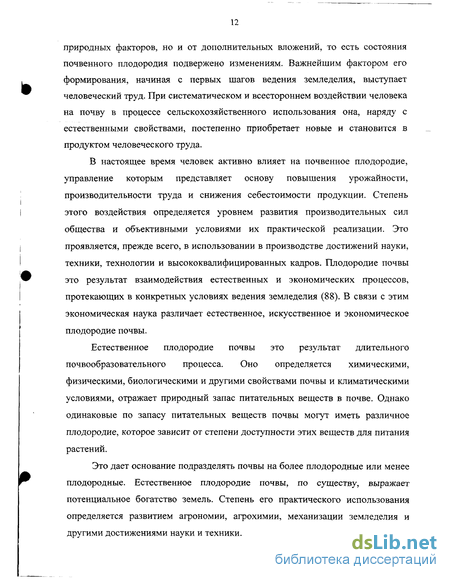 12

природных факторов, но и от дополнительных вложений, то есть состояния почвенного плодородия подвержено изменениям. Важнейшим фактором его формирования, начиная с первых шагов ведения земледелия, выступает человеческий труд. При систематическом и всестороннем воздействии человека на почву в процессе сельскохозяйственного использования она, наряду с естественными свойствами, постепенно приобретает новые и становится в продуктом человеческого труда.

В настоящее время человек активно влияет на почвенное плодородие, управление которым представляет основу повышения урожайности, производительности труда и снижения себестоимости продукции. Степень этого воздействия определяется уровнем развития производительных сил общества и объективными условиями их практической реализации. Это проявляется, прежде всего, в использовании в производстве достижений науки, техники, технологии и высококвалифицированных кадров. Плодородие почвы это результат взаимодействия естественных и экономических процессов, протекающих в конкретных условиях ведения земледелия (88). В связи с этим экономическая наука различает естественное, искусственное и экономическое плодородие почвы.

Естественное плодородие почвы это результат длительного почвообразовательного процесса. Оно определяется химическими, физическими, биологическими и другими свойствами почвы и климатическими условиями, отражает природный запас питательных веществ в почве. Однако одинаковые по запасу питательных веществ почвы могут иметь различное плодородие, которое зависит от степени доступности этих веществ для питания растений.

Это дает основание подразделять почвы на более плодородные или менее плодородные. Естественное плодородие почвы, по существу, выражает потенциальное богатство земель. Степень его практического использования определяется развитием агрономии, агрохимии, механизации земледелия и другими достижениями науки и техники.

dsLib.net
библиотека диссертаций